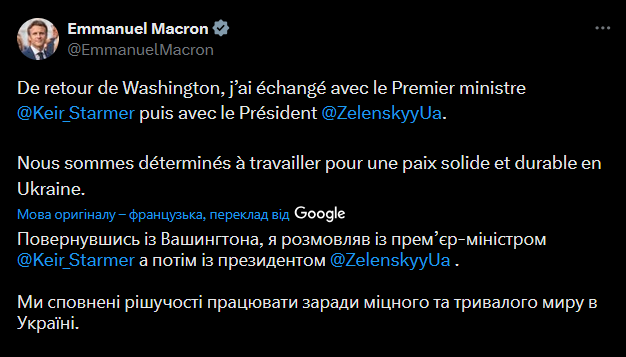 Emmanuel Macron
@EmmanuelMacron

De retour de Washington, j'ai échangé avec le Premier ministre @Keir_Starmer puis avec le Président @ZelenskyyUa.

Nous sommes déterminés à travailler pour une paix solide et durable en Ukraine.

Мова оригіналу – французька, переклад від Google

Повернувшись із Вашингтона, я розмовляв із прем'єр-міністром @Keir_Starmer а потім із президентом @ZelenskyyUa .

Ми сповнені рішучості працювати заради міцного та тривалого миру в Україні.